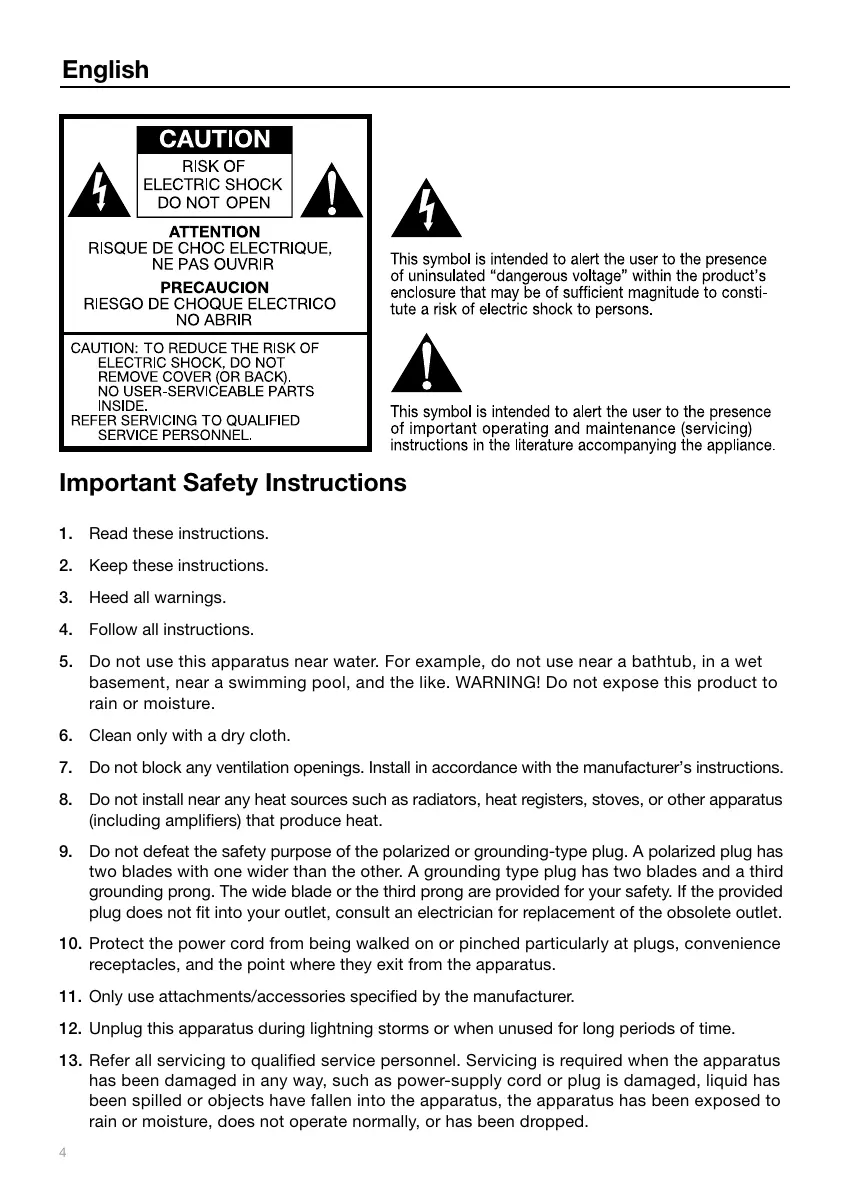 English

CAUTION
RISK OF
ELECTRIC SHOCK
DO NOT OPEN

ATTENTION
RISQUE DE CHOC ELECTRIQUE,
NE PAS OUVRIR

PRECAUCION
RIESGO DE CHOQUE ELECTRICO
NO ABRIR

CAUTION: TO REDUCE THE RISK OF ELECTRIC SHOCK, DO NOT REMOVE COVER (OR BACK). NO USER-SERVICEABLE PARTS INSIDE.
REFER SERVICING TO QUALIFIED SERVICE PERSONNEL.

This symbol is intended to alert the user to the presence of uninsulated “dangerous voltage” within the product’s enclosure that may be of sufficient magnitude to constitute a risk of electric shock to persons.

This symbol is intended to alert the user to the presence of important operating and maintenance (servicing) instructions in the literature accompanying the appliance.

Important Safety Instructions

1. Read these instructions.

2. Keep these instructions.

3. Heed all warnings.

4. Follow all instructions.

5. Do not use this apparatus near water. For example, do not use near a bathtub, in a wet basement, near a swimming pool, and the like. WARNING! Do not expose this product to rain or moisture.

6. Clean only with a dry cloth.

7. Do not block any ventilation openings. Install in accordance with the manufacturer’s instructions.

8. Do not install near any heat sources such as radiators, heat registers, stoves, or other apparatus (including amplifiers) that produce heat.

9. Do not defeat the safety purpose of the polarized or grounding-type plug. A polarized plug has two blades with one wider than the other. A grounding type plug has two blades and a third grounding prong. The wide blade or the third prong are provided for your safety. If the provided plug does not fit into your outlet, consult an electrician for replacement of the obsolete outlet.

10. Protect the power cord from being walked on or pinched particularly at plugs, convenience receptacles, and the point where they exit from the apparatus.

11. Only use attachments/accessories specified by the manufacturer.

12. Unplug this apparatus during lightning storms or when unused for long periods of time.

13. Refer all servicing to qualified service personnel. Servicing is required when the apparatus has been damaged in any way, such as power-supply cord or plug is damaged, liquid has been spilled or objects have fallen into the apparatus, the apparatus has been exposed to rain or moisture, does not operate normally, or has been dropped.

4